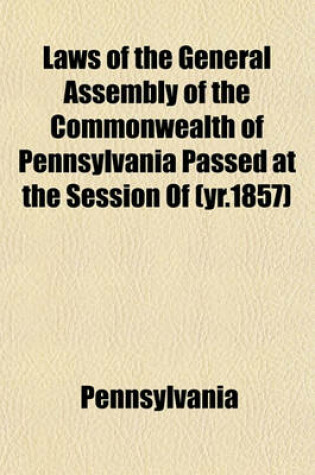 Laws of the General Assembly of the Commonwealth of Pennsylvania Passed at the Session Of (yr.1857)

Pennsylvania